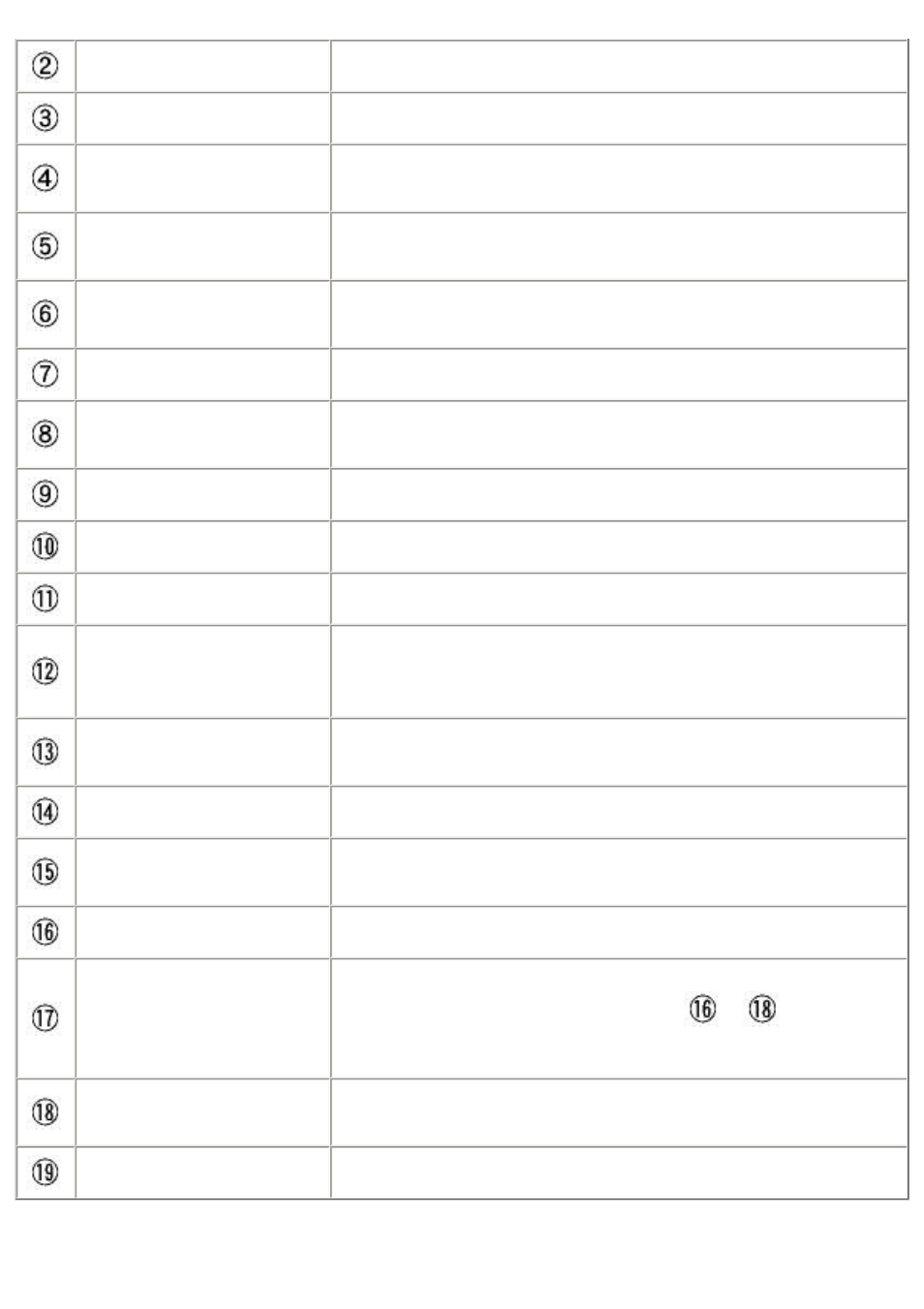 | ② | | |
|---|---|---|
| ③ | | |
| ④ | | |
| ⑤ | | |
| ⑥ | | |
| ⑦ | | |
| ⑧ | | |
| ⑨ | | |
| ⑩ | | |
| ⑪ | | |
| ⑫ | | |
| ⑬ | | |
| ⑭ | | |
| ⑮ | | |
| ⑯ | | |
| ⑰ | | ⑯ ⑱ |
| ⑱ | | |
| ⑲ | | |